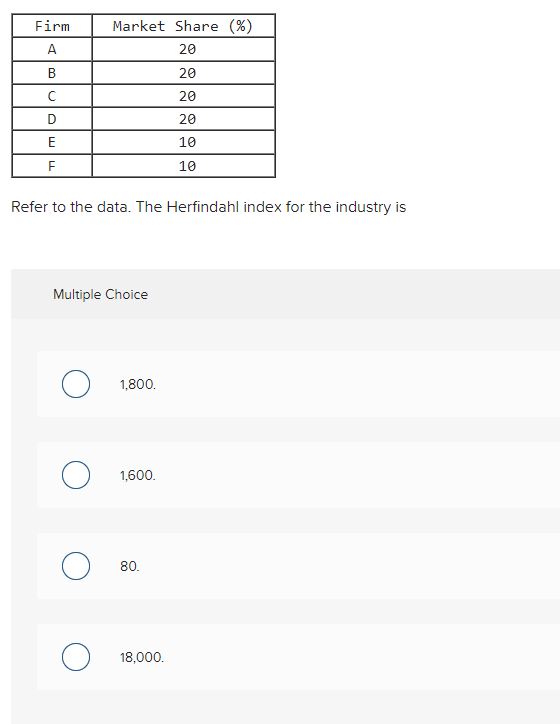 | Firm | Market Share (%) |
|---|---|
| A | 20 |
| B | 20 |
| C | 20 |
| D | 20 |
| E | 10 |
| F | 10 |

Refer to the data. The Herfindahl index for the industry is

Multiple Choice

1,800.

1,600.

80.

18,000.